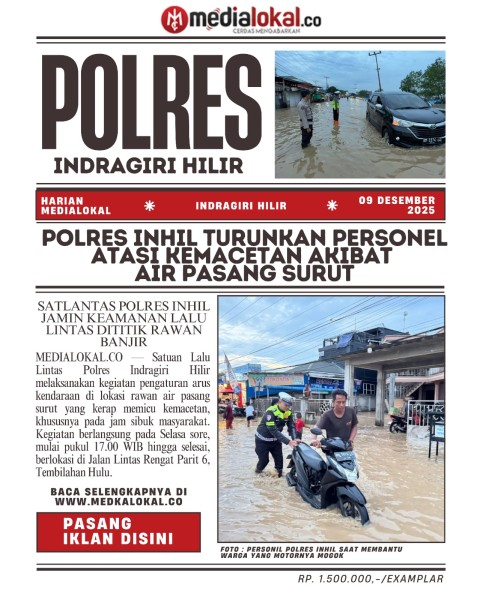 medialokal.co
CERDAS MENGABARKAN

POLRES
INDRAGIRI HILIR

HARIAN MEDIALOKAL * INDRAGIRI HILIR * 09 DESEMBER 2025

POLRES INHIL TURUNKAN PERSONEL ATASI KEMACETAN AKIBAT AIR PASANG SURUT

SATLANTAS POLRES INHIL JAMIN KEAMANAN LALU LINTAS DITITIK RAWAN BANJIR

MEDIALOKAL.CO — Satuan Lalu Lintas Polres Indragiri Hilir melaksanakan kegiatan pengaturan arus kendaraan di lokasi rawan air pasang surut yang kerap memicu kemacetan, khususnya pada jam sibuk masyarakat. Kegiatan berlangsung pada Selasa sore, mulai pukul 17.00 WIB hingga selesai, berlokasi di Jalan Lintas Rengat Parit 6, Tembilahan Hulu.

BACA SELENGKAPNYA DI WWW.MEDKALOKAL.CO

PASANG IKLAN DISINI

FOTO : PERSONIL POLRES INHIL SAAT MEMBANTU WARGA YANG MOTORNYA MOGOK

RP. 1.500.000,-/EXAMPLAR